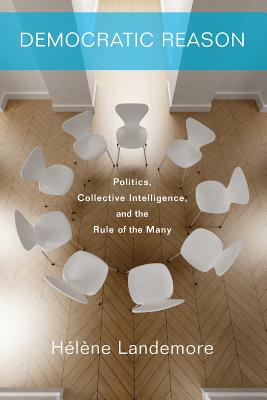 DEMOCRATIC REASON

Politics,
Collective Intelligence,
and the
Rule of the Many

Hélène Landemore